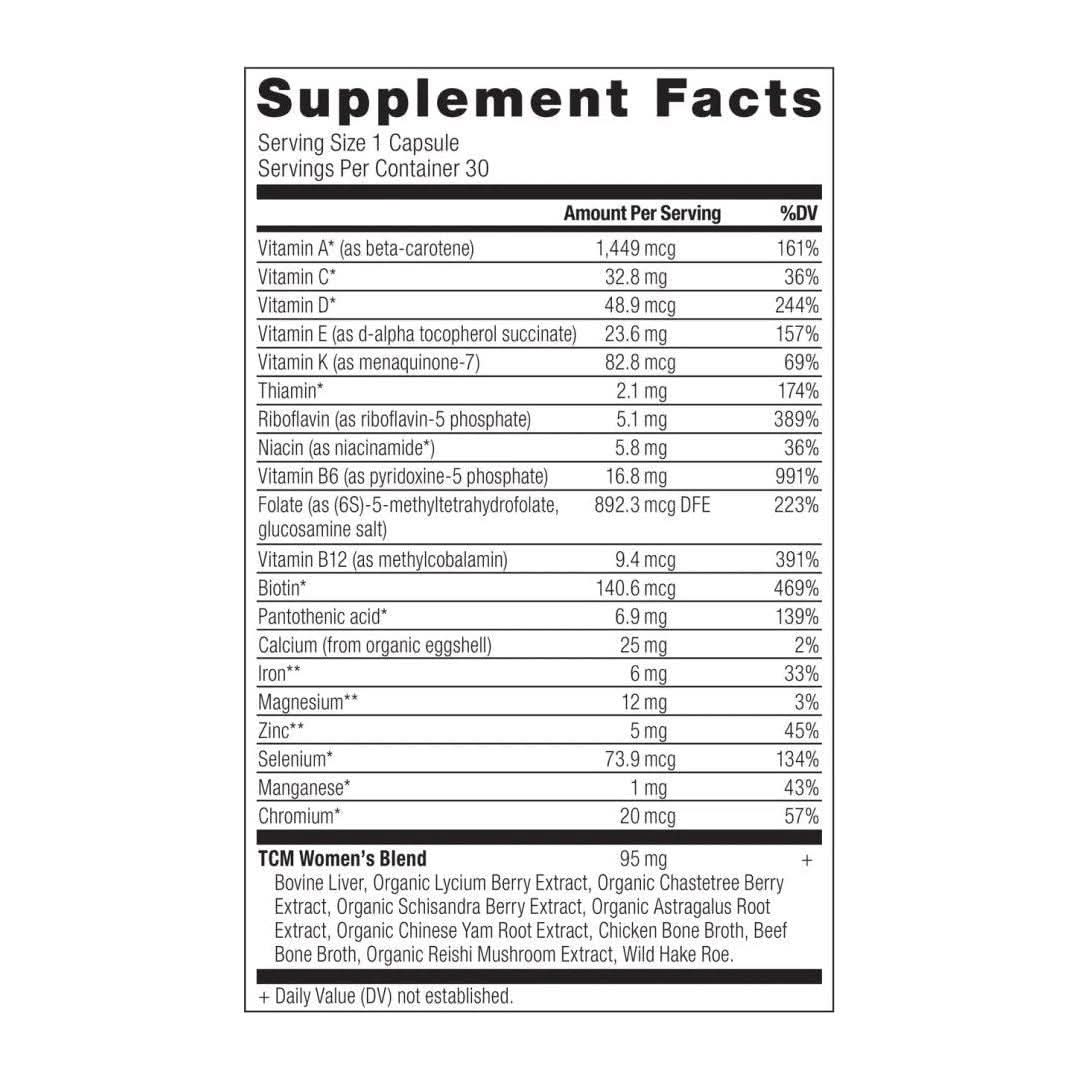 Supplement Facts
Serving Size 1 Capsule
Servings Per Container 30

| | Amount Per Serving | %DV |
|---|---|---|
| Vitamin A* (as beta-carotene) | 1,449 mcg | 161% |
| Vitamin C* | 32.8 mg | 36% |
| Vitamin D* | 48.9 mcg | 244% |
| Vitamin E (as d-alpha tocopherol succinate) | 23.6 mg | 157% |
| Vitamin K (as menaquinone-7) | 82.8 mcg | 69% |
| Thiamin* | 2.1 mg | 174% |
| Riboflavin (as riboflavin-5 phosphate) | 5.1 mg | 389% |
| Niacin (as niacinamide*) | 5.8 mg | 36% |
| Vitamin B6 (as pyridoxine-5 phosphate) | 16.8 mg | 991% |
| Folate (as (6S)-5-methyltetrahydrofolate, glucosamine salt) | 892.3 mcg DFE | 223% |
| Vitamin B12 (as methylcobalamin) | 9.4 mcg | 391% |
| Biotin* | 140.6 mcg | 469% |
| Pantothenic acid* | 6.9 mg | 139% |
| Calcium (from organic eggshell) | 25 mg | 2% |
| Iron** | 6 mg | 33% |
| Magnesium** | 12 mg | 3% |
| Zinc** | 5 mg | 45% |
| Selenium* | 73.9 mcg | 134% |
| Manganese* | 1 mg | 43% |
| Chromium* | 20 mcg | 57% |
| TCM Women's Blend | 95 mg | + |

Bovine Liver, Organic Lycium Berry Extract, Organic Chastetree Berry Extract, Organic Schisandra Berry Extract, Organic Astragalus Root Extract, Organic Chinese Yam Root Extract, Chicken Bone Broth, Beef Bone Broth, Organic Reishi Mushroom Extract, Wild Hake Roe.

+ Daily Value (DV) not established.